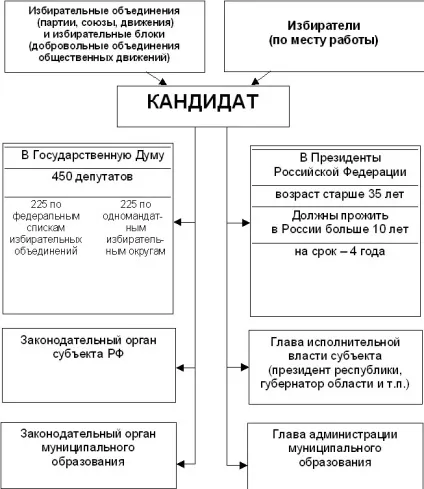 Избирательные объединения (партии, союзы, движения) и избирательные блоки (добровольные объединения общественных движений)

Избиратели (по месту работы)

КАНДИДАТ

В Государственную Думу

450 депутатов

225 по федеральным спискам избирательных объединений

225 по одномандатным избирательным округам

В Президенты Российской Федерации

возраст старше 35 лет

Должны прожить в России больше 10 лет

на срок – 4 года

Законодательный орган субъекта РФ

Глава исполнительной власти субъекта (президент республики, губернатор области и т.п.)

Законодательный орган муниципального образования

Глава администрации муниципального образования